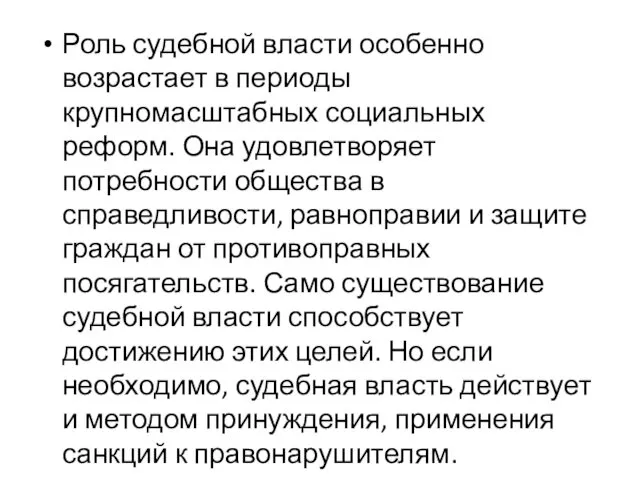 • Роль судебной власти особенно возрастает в периоды крупномасштабных социальных реформ. Она удовлетворяет потребности общества в справедливости, равноправии и защите граждан от противоправных посягательств. Само существование судебной власти способствует достижению этих целей. Но если необходимо, судебная власть действует и методом принуждения, применения санкций к правонарушителям.